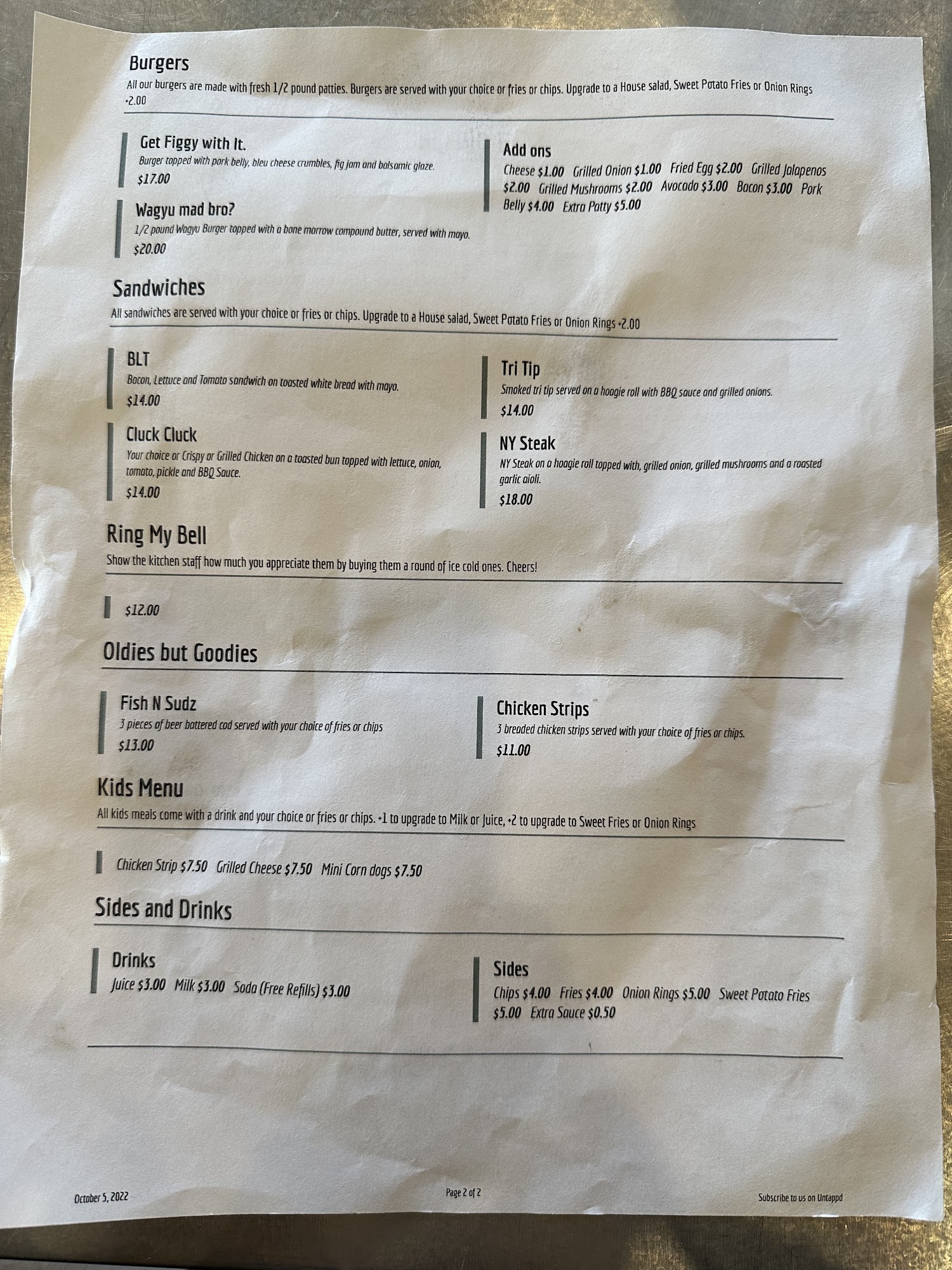 Burgers
All our burgers are made with fresh 1/2 pound patties. Burgers are served with your choice or fries or chips. Upgrade to a House salad, Sweet Potato Fries or Onion Rings +2.00

Get Figgy with It.
Burger topped with pork belly, bleu cheese crumbles, fig jam and balsamic glaze.
$17.00

Wagyu mad bro?
1/2 pound Wagyu Burger topped with a bone marrow compound butter, served with mayo.
$20.00

Add ons
Cheese $1.00 Grilled Onion $1.00 Fried Egg $2.00 Grilled Jalapenos $2.00 Grilled Mushrooms $2.00 Avocado $3.00 Bacon $3.00 Pork Belly $4.00 Extra Patty $5.00

Sandwiches
All sandwiches are served with your choice or fries or chips. Upgrade to a House salad, Sweet Potato Fries or Onion Rings +2.00

BLT
Bacon, Lettuce and Tomato sandwich on toasted white bread with mayo.
$14.00

Cluck Cluck
Your choice or Crispy or Grilled Chicken on a toasted bun topped with lettuce, onion, tomato, pickle and BBQ Sauce.
$14.00

Tri Tip
Smoked tri tip served on a hoagie roll with BBQ sauce and grilled onions.
$14.00

NY Steak
NY Steak on a hoagie roll topped with, grilled onion, grilled mushrooms and a roasted garlic aioli.
$18.00

Ring My Bell
Show the kitchen staff how much you appreciate them by buying them a round of ice cold ones. Cheers!

$12.00

Oldies but Goodies

Fish N Sudz
3 pieces of beer battered cod served with your choice of fries or chips
$13.00

Chicken Strips
3 breaded chicken strips served with your choice of fries or chips.
$11.00

Kids Menu
All kids meals come with a drink and your choice or fries or chips. +1 to upgrade to Milk or Juice, +2 to upgrade to Sweet Fries or Onion Rings

Chicken Strip $7.50 Grilled Cheese $7.50 Mini Corn dogs $7.50

Sides and Drinks

Drinks
Juice $3.00 Milk $3.00 Soda (Free Refills) $3.00

Sides
Chips $4.00 Fries $4.00 Onion Rings $5.00 Sweet Potato Fries $5.00 Extra Sauce $0.50

October 5, 2022
Page 2 of 2
Subscribe to us on Untappd